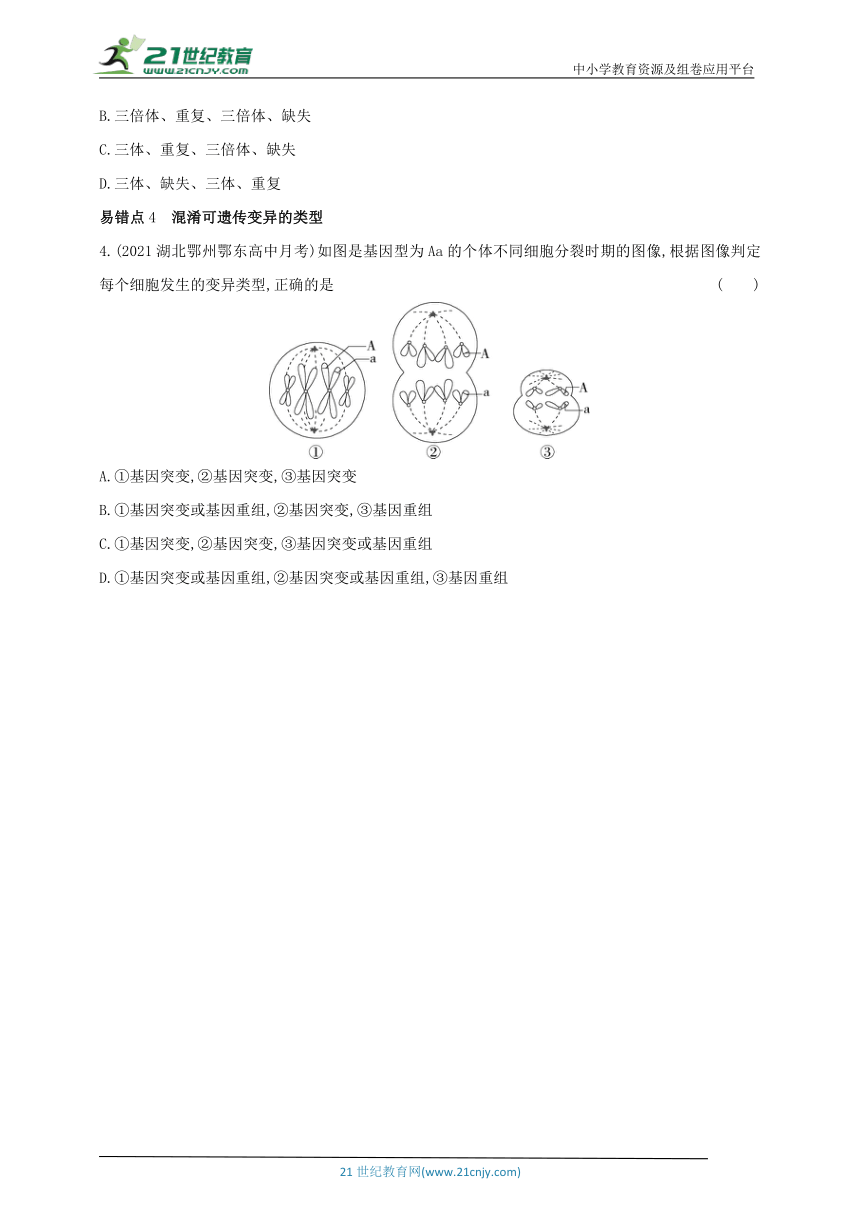 21世纪教育
www.21cnjy.com

中小学教育资源及组卷应用平台

B.三倍体、重复、三倍体、缺失

C.三体、重复、三倍体、缺失

D.三体、缺失、三体、重复

易错点 4　混淆可遗传变异的类型

4.(2021 湖北鄂州鄂东高中月考)如图是基因型为 Aa 的个体不同细胞分裂时期的图像,根据图像判定每个细胞发生的变异类型,正确的是　　(　　)

A
a
①
A
a
②
A
a
③

A.①基因突变,②基因突变,③基因突变

B.①基因突变或基因重组,②基因突变,③基因重组

C.①基因突变,②基因突变,③基因突变或基因重组

D.①基因突变或基因重组,②基因突变或基因重组,③基因重组

21 世纪教育网(www.21cnjy.com)